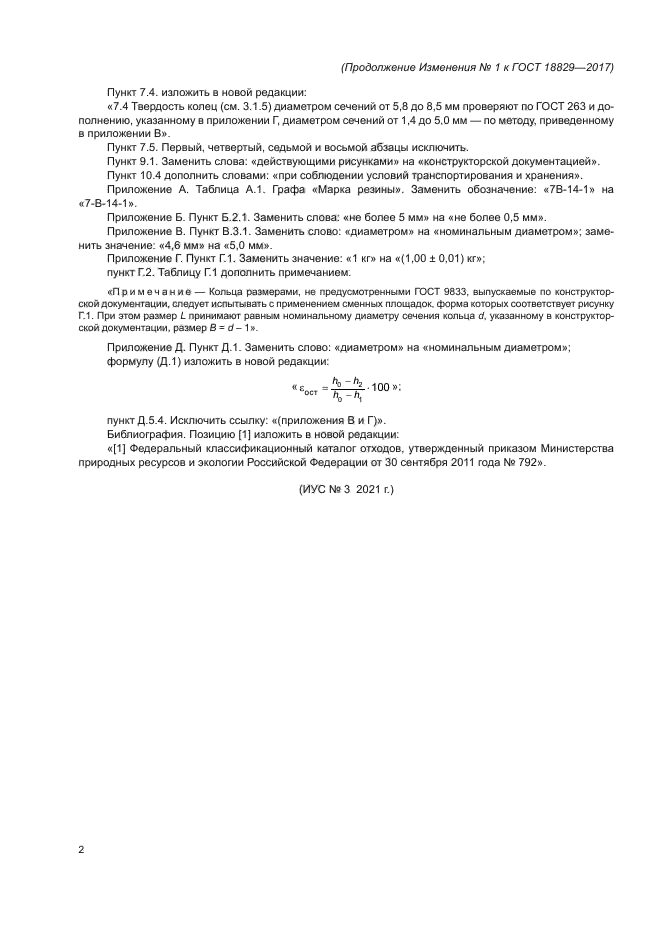 (Продолжение Изменения № 1 к ГОСТ 18829—2017)

Пункт 7.4. изложить в новой редакции:

«7.4 Твердость колец (см. 3.1.5) диаметром сечений от 5,8 до 8,5 мм проверяют по ГОСТ 263 и дополнению, указанному в приложении Г, диаметром сечений от 1,4 до 5,0 мм — по методу, приведенному в приложении В».

Пункт 7.5. Первый, четвертый, седьмой и восьмой абзацы исключить.

Пункт 9.1. Заменить слова: «действующими рисунками» на «конструкторской документацией».

Пункт 10.4 дополнить словами: «при соблюдении условий транспортирования и хранения».

Приложение А. Таблица А.1. Графа «Марка резины». Заменить обозначение: «7В-14-1» на «7-В-14-1».

Приложение Б. Пункт Б.2.1. Заменить слова: «не более 5 мм» на «не более 0,5 мм».

Приложение В. Пункт В.3.1. Заменить слово: «диаметром» на «номинальным диаметром»; заменить значение: «4,6 мм» на «5,0 мм».

Приложение Г. Пункт Г.1. Заменить значение: «1 кг» на «(1,00 ± 0,01) кг»;

пункт Г.2. Таблицу Г.1 дополнить примечанием:

«Примечание — Кольца размерами, не предусмотренными ГОСТ 9833, выпускаемые по конструкторской документации, следует испытывать с применением сменных площадок, форма которых соответствует рисунку Г.1. При этом размер $L$ принимают равным номинальному диаметру сечения кольца $d$, указанному в конструкторской документации, размер $B = d - 1$».

Приложение Д. Пункт Д.1. Заменить слово: «диаметром» на «номинальным диаметром»;

формулу (Д.1) изложить в новой редакции:

« $\varepsilon_{ост} = \frac{h_0 - h_2}{h_0 - h_1} \cdot 100$ »;

пункт Д.5.4. Исключить ссылку: «(приложения В и Г)».

Библиография. Позицию [1] изложить в новой редакции:

«[1] Федеральный классификационный каталог отходов, утвержденный приказом Министерства природных ресурсов и экологии Российской Федерации от 30 сентября 2011 года № 792».

(ИУС № 3 2021 г.)

2